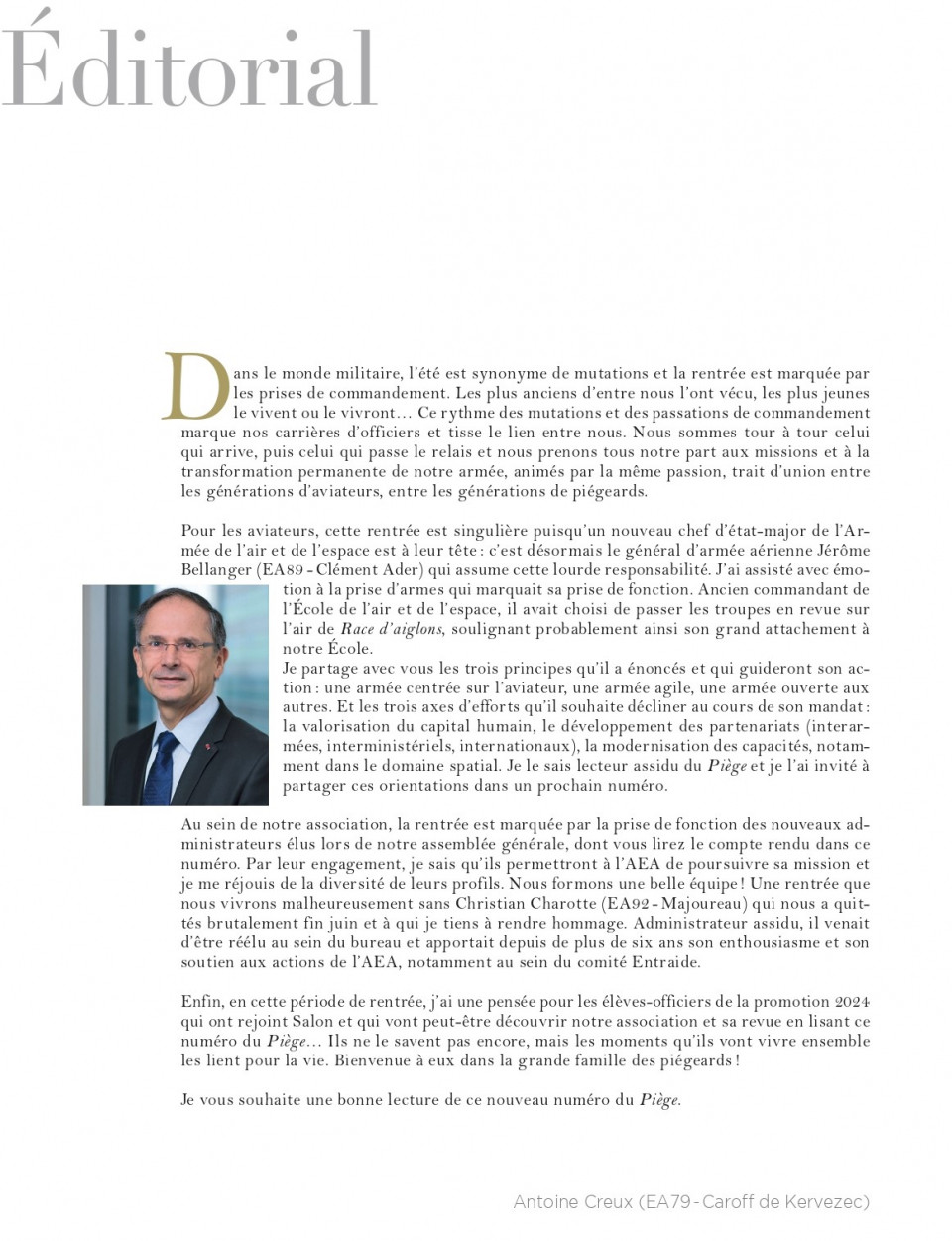 Éditorial

Dans le monde militaire, l'été est synonyme de mutations et la rentrée est marquée par les prises de commandement. Les plus anciens d'entre nous l'ont vécu, les plus jeunes le vivent ou le vivront… Ce rythme des mutations et des passations de commandement marque nos carrières d'officiers et tisse le lien entre nous. Nous sommes tour à tour celui qui arrive, puis celui qui passe le relais et nous prenons tous notre part aux missions et à la transformation permanente de notre armée, animés par la même passion, trait d'union entre les générations d'aviateurs, entre les générations de piégeards.

Pour les aviateurs, cette rentrée est singulière puisqu'un nouveau chef d'état-major de l'Armée de l'air et de l'espace est à leur tête : c'est désormais le général d'armée aérienne Jérôme Bellanger (EA89 - Clément Ader) qui assume cette lourde responsabilité. J'ai assisté avec émotion à la prise d'armes qui marquait sa prise de fonction. Ancien commandant de l'École de l'air et de l'espace, il avait choisi de passer les troupes en revue sur l'air de Race d'aiglons, soulignant probablement ainsi son grand attachement à notre École.
Je partage avec vous les trois principes qu'il a énoncés et qui guideront son action : une armée centrée sur l'aviateur, une armée agile, une armée ouverte aux autres. Et les trois axes d'efforts qu'il souhaite décliner au cours de son mandat : la valorisation du capital humain, le développement des partenariats (interarmées, interministériels, internationaux), la modernisation des capacités, notamment dans le domaine spatial. Je le sais lecteur assidu du Piège et je l'ai invité à partager ces orientations dans un prochain numéro.

Au sein de notre association, la rentrée est marquée par la prise de fonction des nouveaux administrateurs élus lors de notre assemblée générale, dont vous lirez le compte rendu dans ce numéro. Par leur engagement, je sais qu'ils permettront à l'AEA de poursuivre sa mission et je me réjouis de la diversité de leurs profils. Nous formons une belle équipe ! Une rentrée que nous vivrons malheureusement sans Christian Charotte (EA92 - Majoureau) qui nous a quittés brutalement fin juin et à qui je tiens à rendre hommage. Administrateur assidu, il venait d'être réélu au sein du bureau et apportait depuis de plus de six ans son enthousiasme et son soutien aux actions de l'AEA, notamment au sein du comité Entraide.

Enfin, en cette période de rentrée, j'ai une pensée pour les élèves-officiers de la promotion 2024 qui ont rejoint Salon et qui vont peut-être découvrir notre association et sa revue en lisant ce numéro du Piège… Ils ne le savent pas encore, mais les moments qu'ils vont vivre ensemble les lient pour la vie. Bienvenue à eux dans la grande famille des piégeards !

Je vous souhaite une bonne lecture de ce nouveau numéro du Piège.

Antoine Creux (EA79 - Caroff de Kervezec)